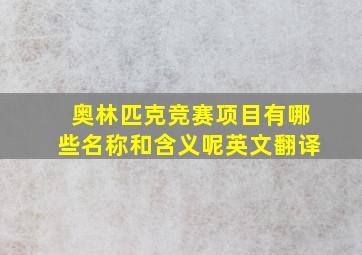 奥林匹克竞赛项目有哪些名称和含义呢英文翻译